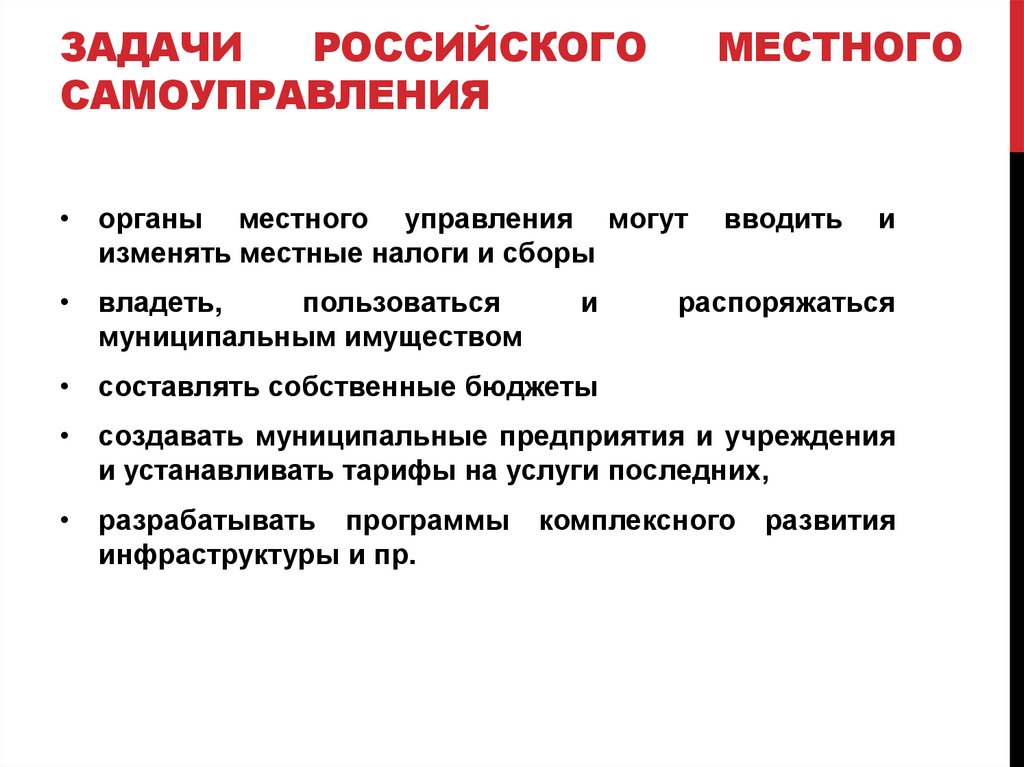 ЗАДАЧИ РОССИЙСКОГО МЕСТНОГО САМОУПРАВЛЕНИЯ

• органы местного управления могут вводить и изменять местные налоги и сборы

• владеть, пользоваться и распоряжаться муниципальным имуществом

• составлять собственные бюджеты

• создавать муниципальные предприятия и учреждения и устанавливать тарифы на услуги последних,

• разрабатывать программы комплексного развития инфраструктуры и пр.